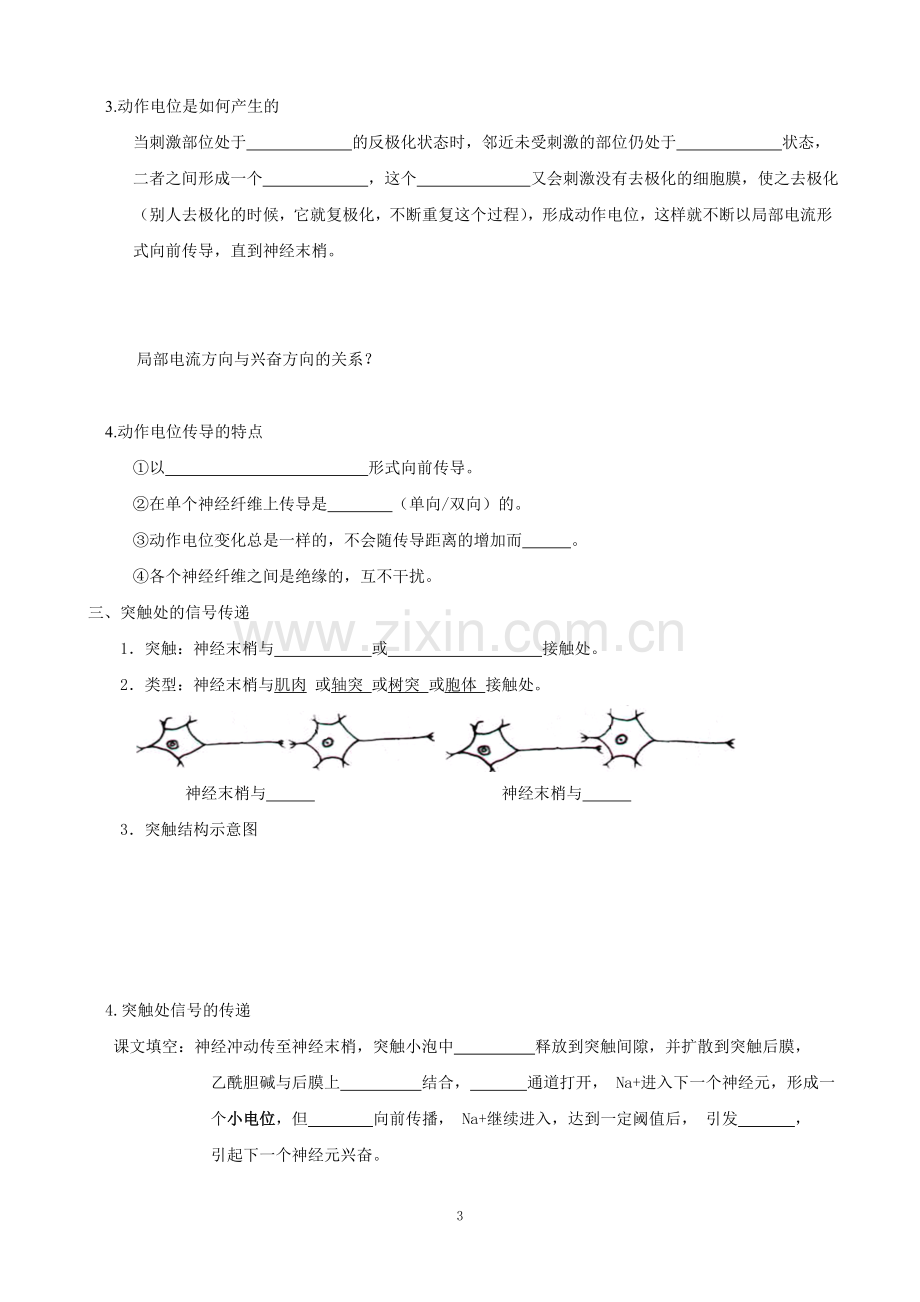 3.动作电位是如何产生的

当刺激部位处于____的反极化状态时，邻近未受刺激的部位仍处于____状态，二者之间形成一个____，这个____又会刺激没有去极化的细胞膜，使之去极化（别人去极化的时候，它就复极化，不断重复这个过程），形成动作电位，这样就不断以局部电流形式向前传导，直到神经末梢。

局部电流方向与兴奋方向的关系？

4.动作电位传导的特点

①以____形式向前传导。

②在单个神经纤维上传导是____（单向/双向）的。

③动作电位变化总是一样的，不会随传导距离的增加而____。

④各个神经纤维之间是绝缘的，互不干扰。

三、突触处的信号传递

1．突触：神经末梢与____或____接触处。

2．类型：神经末梢与肌肉 或轴突 或树突 或胞体 接触处。

神经末梢与____

神经末梢与____

3．突触结构示意图

4.突触处信号的传递

课文填空：神经冲动传至神经末梢，突触小泡中____释放到突触间隙，并扩散到突触后膜，乙酰胆碱与后膜上____结合，____通道打开， Na+进入下一个神经元，形成一个小电位，但____向前传播， Na+继续进入，达到一定阈值后， 引发____，引起下一个神经元兴奋。

3

www.zixin.com.cn